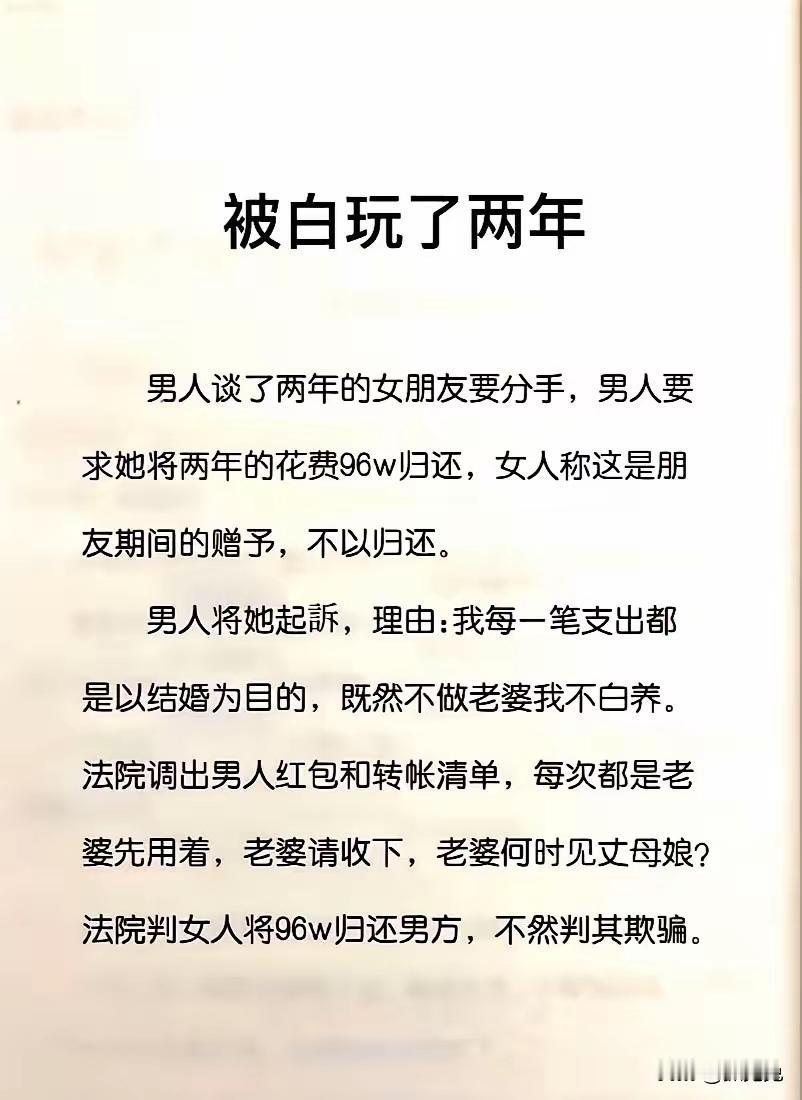 被白玩了两年

男人谈了两年的女朋友要分手，男人要求她将两年的花费96w归还，女人称这是朋友期间的赠予，不以归还。

男人将她起訴，理由:我每一笔支出都是以结婚为目的，既然不做老婆我不白养。法院调出男人红包和转帐清单，每次都是老婆先用着，老婆请收下，老婆何时见丈母娘?法院判女人将96w归还男方，不然判其欺骗。